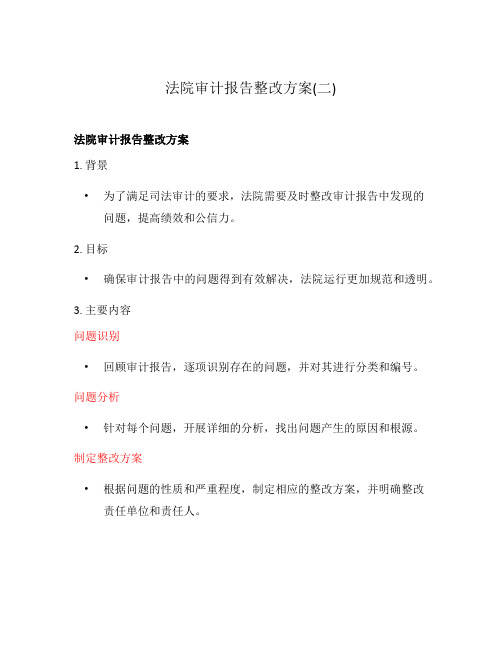 法院审计报告整改方案(二)

法院审计报告整改方案

1. 背景

• 为了满足司法审计的要求，法院需要及时整改审计报告中发现的问题，提高绩效和公信力。

2. 目标

• 确保审计报告中的问题得到有效解决，法院运行更加规范和透明。

3. 主要内容

问题识别

• 回顾审计报告，逐项识别存在的问题，并对其进行分类和编号。

问题分析

• 针对每个问题，开展详细的分析，找出问题产生的原因和根源。

制定整改方案

• 根据问题的性质和严重程度，制定相应的整改方案，并明确整改责任单位和责任人。